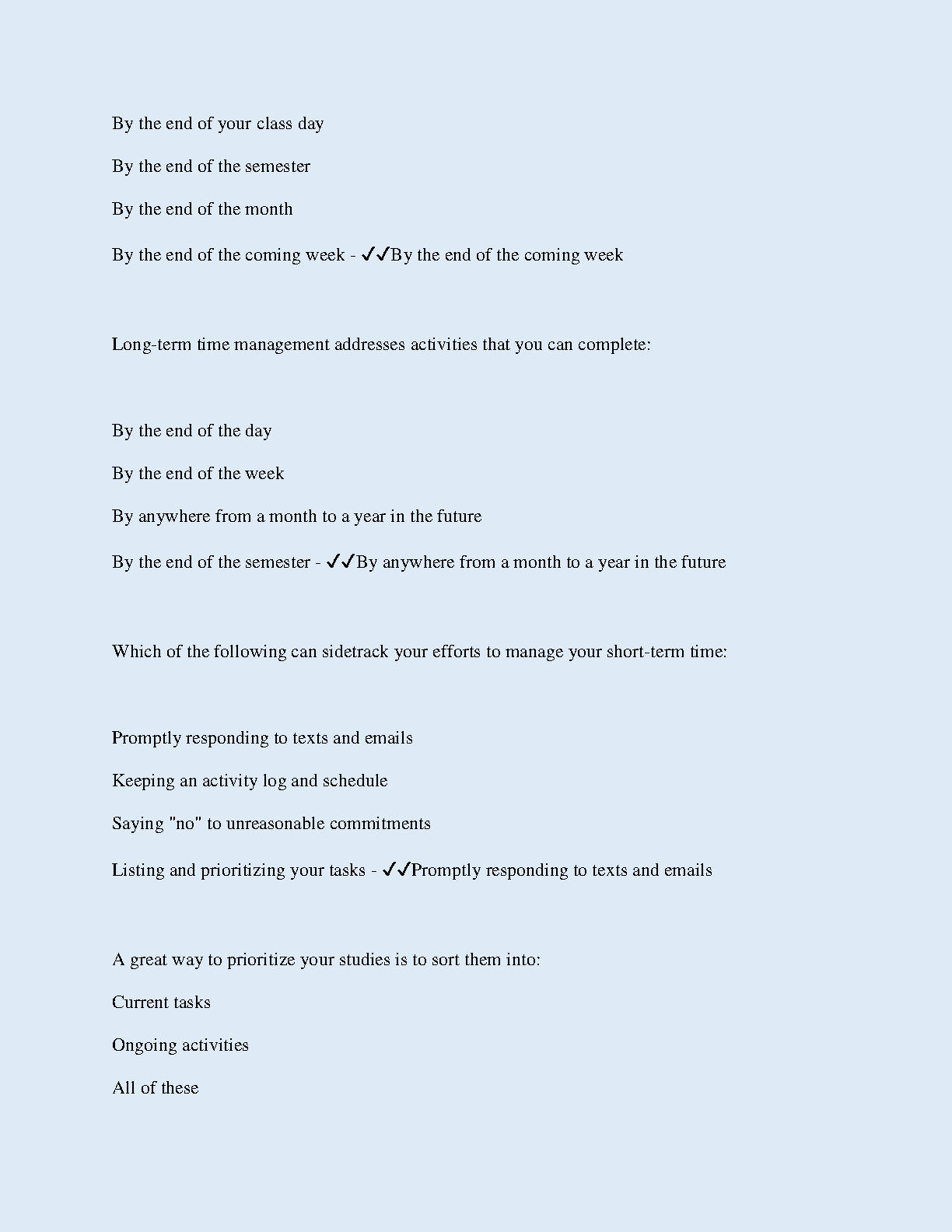 By the end of your class day

By the end of the semester

By the end of the month

By the end of the coming week - ✓✓By the end of the coming week

Long-term time management addresses activities that you can complete:

By the end of the day

By the end of the week

By anywhere from a month to a year in the future

By the end of the semester - ✓✓By anywhere from a month to a year in the future

Which of the following can sidetrack your efforts to manage your short-term time:

Promptly responding to texts and emails

Keeping an activity log and schedule

Saying "no" to unreasonable commitments

Listing and prioritizing your tasks - ✓✓Promptly responding to texts and emails

A great way to prioritize your studies is to sort them into:

Current tasks

Ongoing activities

All of these